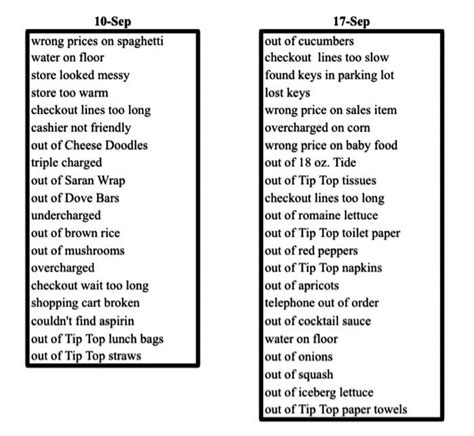 10-Sep

wrong prices on spaghetti
water on floor
store looked messy
store too warm
checkout lines too long
cashier not friendly
out of Cheese Doodles
triple charged
out of Saran Wrap
out of Dove Bars
undercharged
out of brown rice
out of mushrooms
overcharged
checkout wait too long
shopping cart broken
couldn't find aspirin
out of Tip Top lunch bags
out of Tip Top straws

17-Sep

out of cucumbers
checkout lines too slow
found keys in parking lot
lost keys
wrong price on sales item
overcharged on corn
wrong price on baby food
out of 18 oz. Tide
out of Tip Top tissues
checkout lines too long
out of romaine lettuce
out of Tip Top toilet paper
out of red peppers
out of Tip Top napkins
out of apricots
telephone out of order
out of cocktail sauce
water on floor
out of onions
out of squash
out of iceberg lettuce
out of Tip Top paper towels